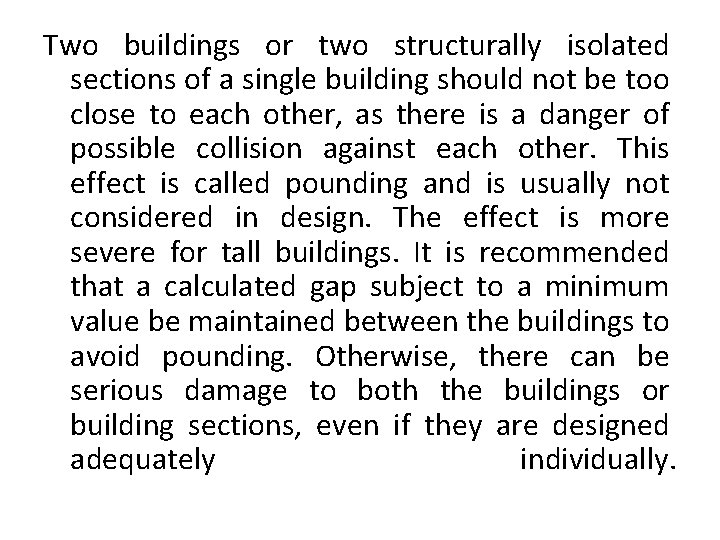 Two buildings or two structurally isolated sections of a single building should not be too close to each other, as there is a danger of possible collision against each other. This effect is called pounding and is usually not considered in design. The effect is more severe for tall buildings. It is recommended that a calculated gap subject to a minimum value be maintained between the buildings to avoid pounding. Otherwise, there can be serious damage to both the buildings or building sections, even if they are designed adequately individually.